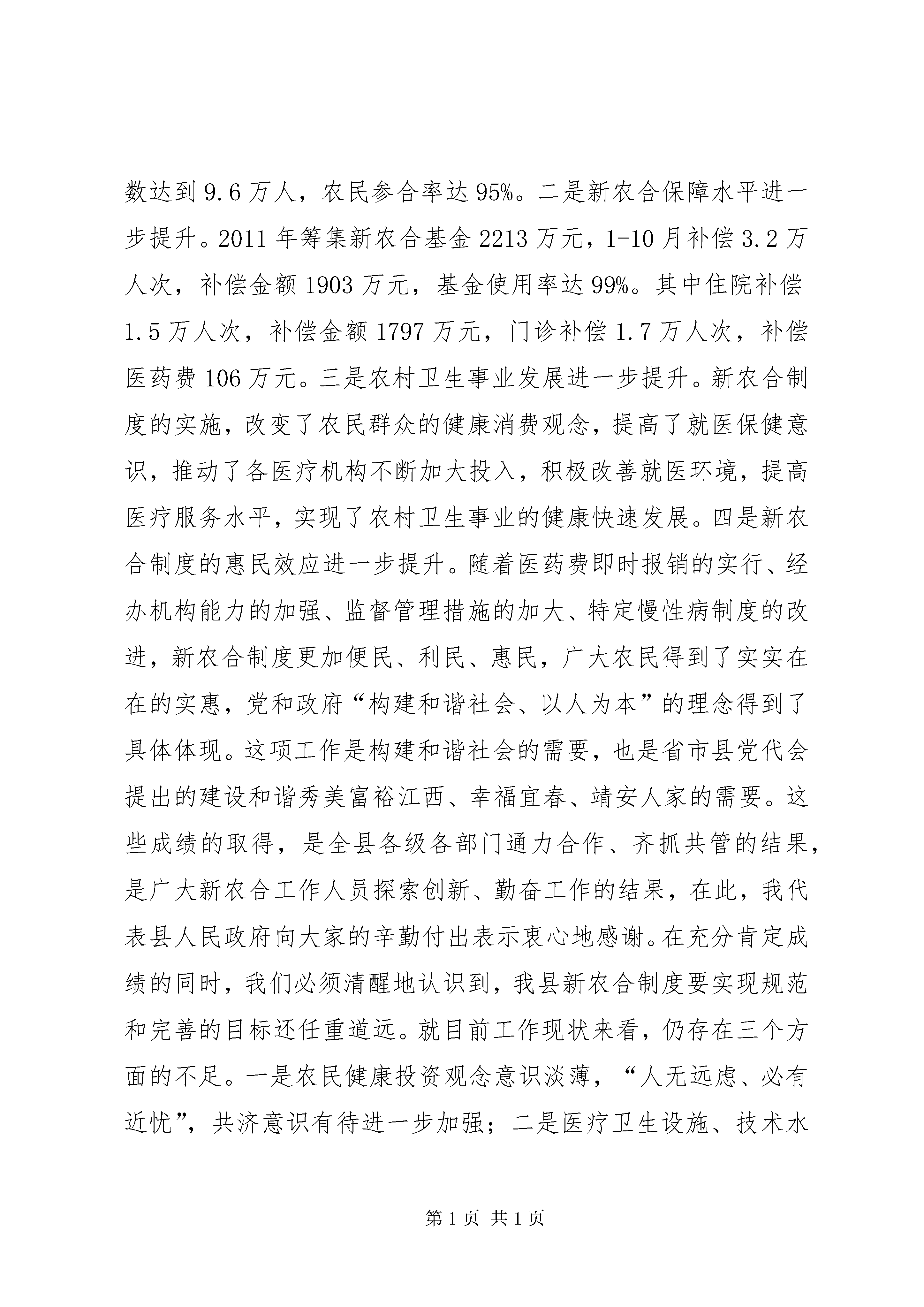 数达到 9.6 万人，农民参合率达 95%。二是新农合保障水平进一步提升。2011 年筹集新农合基金 2213 万元，1-10 月补偿 3.2 万人次，补偿金额 1903 万元，基金使用率达 99%。其中住院补偿 1.5 万人次，补偿金额 1797 万元，门诊补偿 1.7 万人次，补偿医药费 106 万元。三是农村卫生事业发展进一步提升。新农合制度的实施，改变了农民群众的健康消费观念，提高了就医保健意识，推动了各医疗机构不断加大投入，积极改善就医环境，提高医疗服务水平，实现了农村卫生事业的健康快速发展。四是新农合制度的惠民效应进一步提升。随着医药费即时报销的实行、经办机构能力的加强、监督管理措施的加大、特定慢性病制度的改进，新农合制度更加便民、利民、惠民，广大农民得到了实实在在的实惠，党和政府“构建和谐社会、以人为本”的理念得到了具体体现。这项工作是构建和谐社会的需要，也是省市县党代会提出的建设和谐秀美富裕江西、幸福宜春、靖安人家的需要。这些成绩的取得，是全县各级各部门通力合作、齐抓共管的结果，是广大新农合工作人员探索创新、勤奋工作的结果，在此，我代表县人民政府向大家的辛勤付出表示衷心地感谢。在充分肯定成绩的同时，我们必须清醒地认识到，我县新农合制度要实现规范和完善的目标还任重道远。就目前工作现状来看，仍存在三个方面的不足。一是农民健康投资观念意识淡薄，“人无远虑、必有近忧”，共济意识有待进一步加强；二是医疗卫生设施、技术水

第 1 页 共 1 页